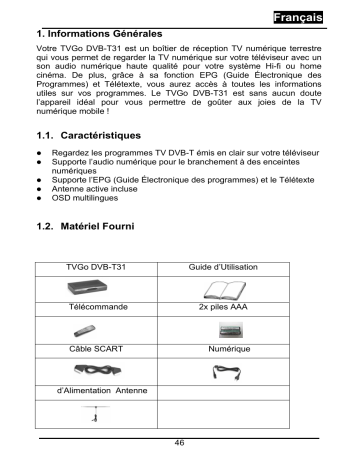 Français

1. Informations Générales

Votre TVGo DVB-T31 est un boîtier de réception TV numérique terrestre qui vous permet de regarder la TV numérique sur votre téléviseur avec un son audio numérique haute qualité pour votre système Hi-fi ou home cinéma. De plus, grâce à sa fonction EPG (Guide Électronique des Programmes) et Télétexte, vous aurez accès à toutes les informations utiles sur vos programmes. Le TVGo DVB-T31 est sans aucun doute l'appareil idéal pour vous permettre de goûter aux joies de la TV numérique mobile !

1.1. Caractéristiques

● Regardez les programmes TV DVB-T émis en clair sur votre téléviseur
● Supporte l'audio numérique pour le branchement à des enceintes numériques
● Supporte l'EPG (Guide Électronique des programmes) et le Télétexte
● Antenne active incluse
● OSD multilingues

1.2. Matériel Fourni

| TVGo DVB-T31 | Guide d'Utilisation |
|---|---|
| | |
| Télécommande | 2x piles AAA |
| | |
| Câble SCART | Numérique |
| | |
| d'Alimentation Antenne | |
| | |

46